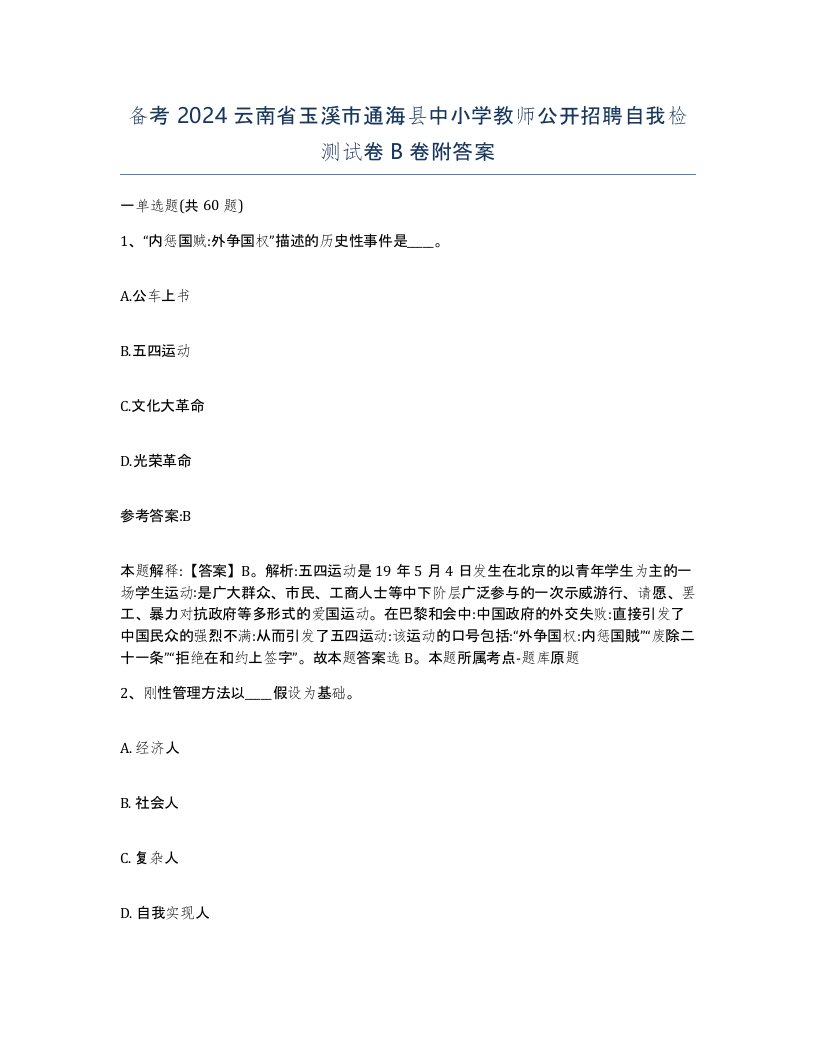 备考 2024 云南省玉溪市通海县中小学教师公开招聘自我检测试卷 B 卷附答案

一单选题(共 60 题)

1、“内惩国贼:外争国权”描述的历史性事件是____。

A.公车上书

B.五四运动

C.文化大革命

D.光荣革命

参考答案:B

本题解释:【答案】B。解析:五四运动是 19 年 5 月 4 日发生在北京的以青年学生为主的一场学生运动:是广大群众、市民、工商人士等中下阶层广泛参与的一次示威游行、请愿、罢工、暴力对抗政府等多形式的爱国运动。在巴黎和会中:中国政府的外交失败:直接引发了中国民众的强烈不满:从而引发了五四运动:该运动的口号包括:“外争国权:内惩国贼”“废除二十一条”“拒绝在和约上签字”。故本题答案选 B。本题所属考点-题库原题

2、刚性管理方法以____假设为基础。

A. 经济人

B. 社会人

C. 复杂人

D. 自我实现人